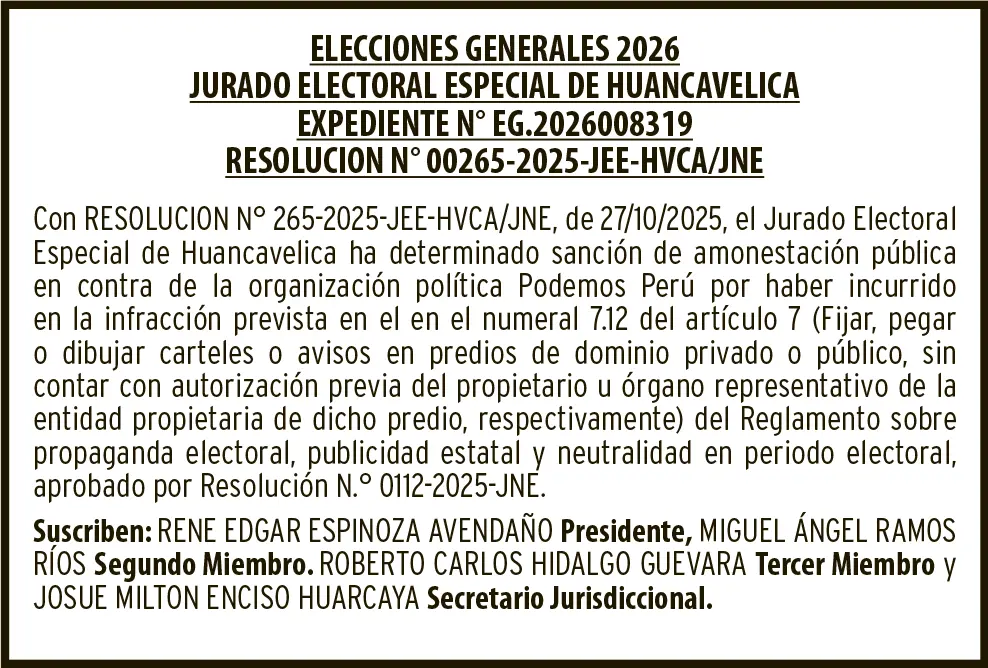 ELECCIONES GENERALES 2026
JURADO ELECTORAL ESPECIAL DE HUANCAVELICA
EXPEDIENTE N° EG.2026008319
RESOLUCION N° 00265-2025-JEE-HVCA/JNE

Con RESOLUCION N° 265-2025-JEE-HVCA/JNE, de 27/10/2025, el Jurado Electoral Especial de Huancavelica ha determinado sanción de amonestación pública en contra de la organización política Podemos Perú por haber incurrido en la infracción prevista en el en el numeral 7.12 del artículo 7 (Fijar, pegar o dibujar carteles o avisos en predios de dominio privado o público, sin contar con autorización previa del propietario u órgano representativo de la entidad propietaria de dicho predio, respectivamente) del Reglamento sobre propaganda electoral, publicidad estatal y neutralidad en periodo electoral, aprobado por Resolución N.° 0112-2025-JNE.

Suscriben: RENE EDGAR ESPINOZA AVENDAÑO Presidente, MIGUEL ÁNGEL RAMOS RÍOS Segundo Miembro. ROBERTO CARLOS HIDALGO GUEVARA Tercer Miembro y JOSUE MILTON ENCISO HUARCAYA Secretario Jurisdiccional.